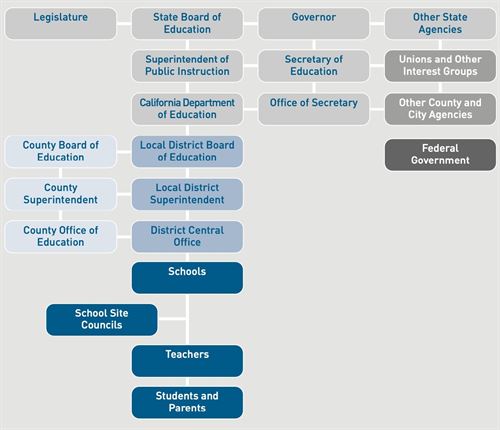 Legislature

State Board of Education

Governor

Other State Agencies

Superintendent of Public Instruction

Secretary of Education

Unions and Other Interest Groups

California Department of Education

Office of Secretary

Other County and City Agencies

County Board of Education

Local District Board of Education

Federal Government

County Superintendent

Local District Superintendent

County Office of Education

District Central Office

Schools

School Site Councils

Teachers

Students and Parents